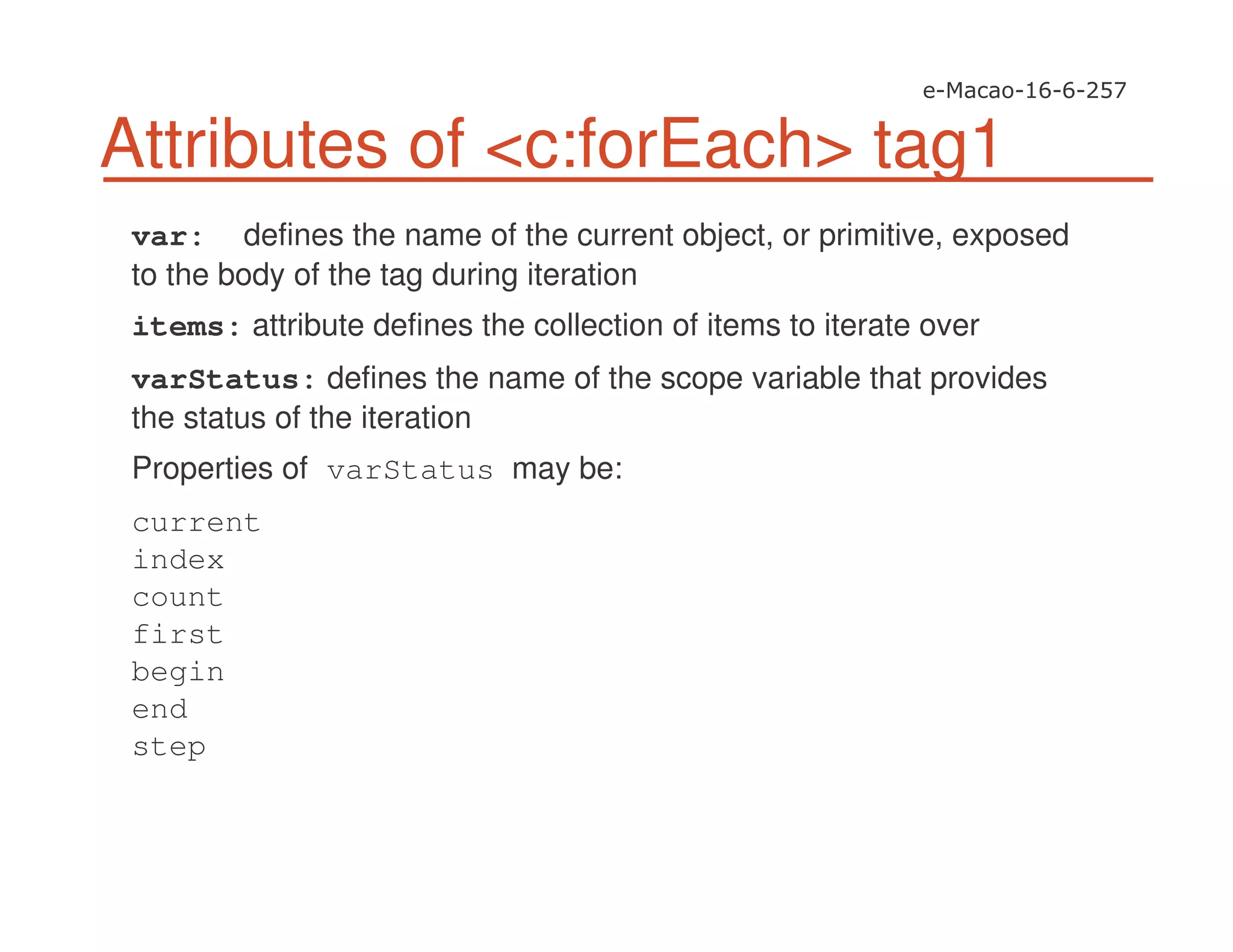 e-Macao-16-6-257

Attributes of <c:forEach> tag1

var: defines the name of the current object, or primitive, exposed to the body of the tag during iteration

items: attribute defines the collection of items to iterate over

varStatus: defines the name of the scope variable that provides the status of the iteration

Properties of varStatus may be:

current
index
count
first
begin
end
step